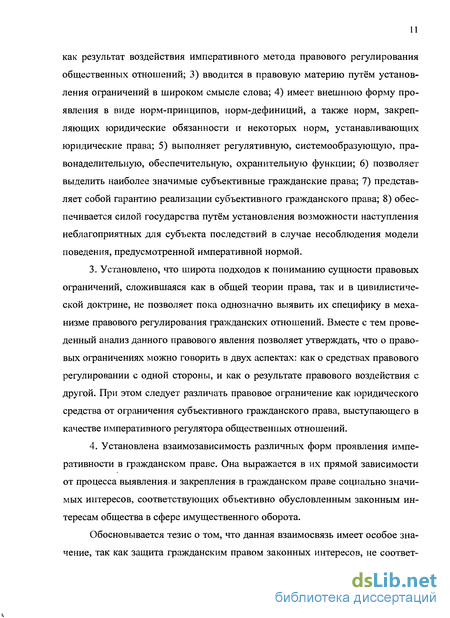 11

как результат воздействия императивного метода правового регулирования общественных отношений; 3) вводится в правовую материю путём установления ограничений в широком смысле слова; 4) имеет внешнюю форму проявления в виде норм-принципов, норм-дефиниций, а также норм, закрепляющих юридические обязанности и некоторых норм, устанавливающих юридические права; 5) выполняет регулятивную, системообразующую, правонаделительную, обеспечительную, охранительную функции; 6) позволяет выделить наиболее значимые субъективные гражданские права; 7) представляет собой гарантию реализации субъективного гражданского права; 8) обеспечивается силой государства путём установления возможности наступления неблагоприятных для субъекта последствий в случае несоблюдения модели поведения, предусмотренной императивной нормой.

3. Установлено, что широта подходов к пониманию сущности правовых ограничений, сложившаяся как в общей теории права, так и в цивилистической доктрине, не позволяет пока однозначно выявить их специфику в механизме правового регулирования гражданских отношений. Вместе с тем проведенный анализ данного правового явления позволяет утверждать, что о правовых ограничениях можно говорить в двух аспектах: как о средствах правового регулировании с одной стороны, и как о результате правового воздействия с другой. При этом следует различать правовое ограничение как юридического средства от ограничения субъективного гражданского права, выступающего в качестве императивного регулятора общественных отношений.

4. Установлена взаимозависимость различных форм проявления императивности в гражданском праве. Она выражается в их прямой зависимости от процесса выявления и закрепления в гражданском праве социально значимых интересов, соответствующих объективно обусловленным законным интересам общества в сфере имущественного оборота.

Обосновывается тезис о том, что данная взаимосвязь имеет особое значение, так как защита гражданским правом законных интересов, не соответ-

dsLib.net
библиотека диссертаций